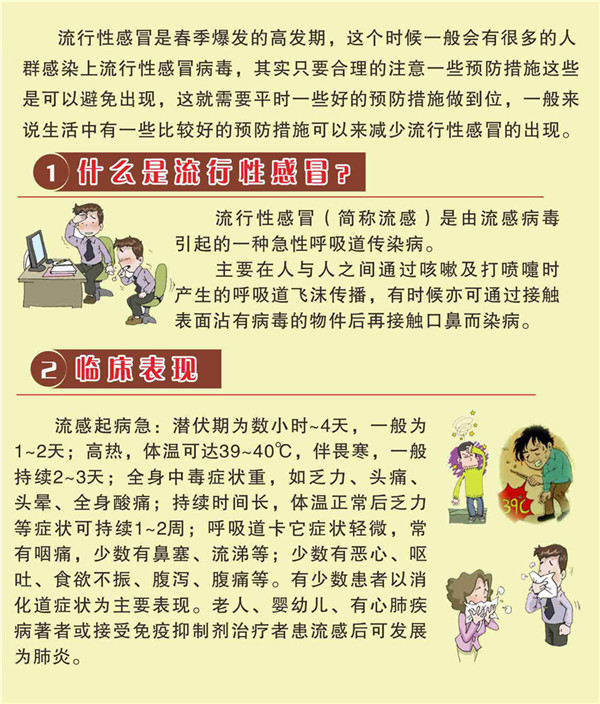 流行性感冒是春季爆发的高发期，这个时候一般会有很多的人群感染上流行性感冒病毒，其实只要合理的注意一些预防措施这些是可以避免出现，这就需要平时一些好的预防措施做到位，一般来说生活中有一些比较好的预防措施可以来减少流行性感冒的出现。

1 什么是流行性感冒？

流行性感冒（简称流感）是由流感病毒引起的一种急性呼吸道传染病。

主要在人与人之间通过咳嗽及打喷嚏时产生的呼吸道飞沫传播，有时候亦可通过接触表面沾有病毒的物件后再接触口鼻而染病。

2 临床表现

流感起病急：潜伏期为数小时~4天，一般为1~2天；高热，体温可达39~40℃，伴畏寒，一般持续2~3天；全身中毒症状重，如乏力、头痛、头晕、全身酸痛；持续时间长，体温正常后乏力等症状可持续1~2周；呼吸道卡它症状轻微，常有咽痛，少数有鼻塞、流涕等；少数有恶心、呕吐、食欲不振、腹泻、腹痛等。有少数患者以消化道症状为主要表现。老人、婴幼儿、有心肺疾病著者或接受免疫抑制剂治疗者患流感后可发展为肺炎。

39℃